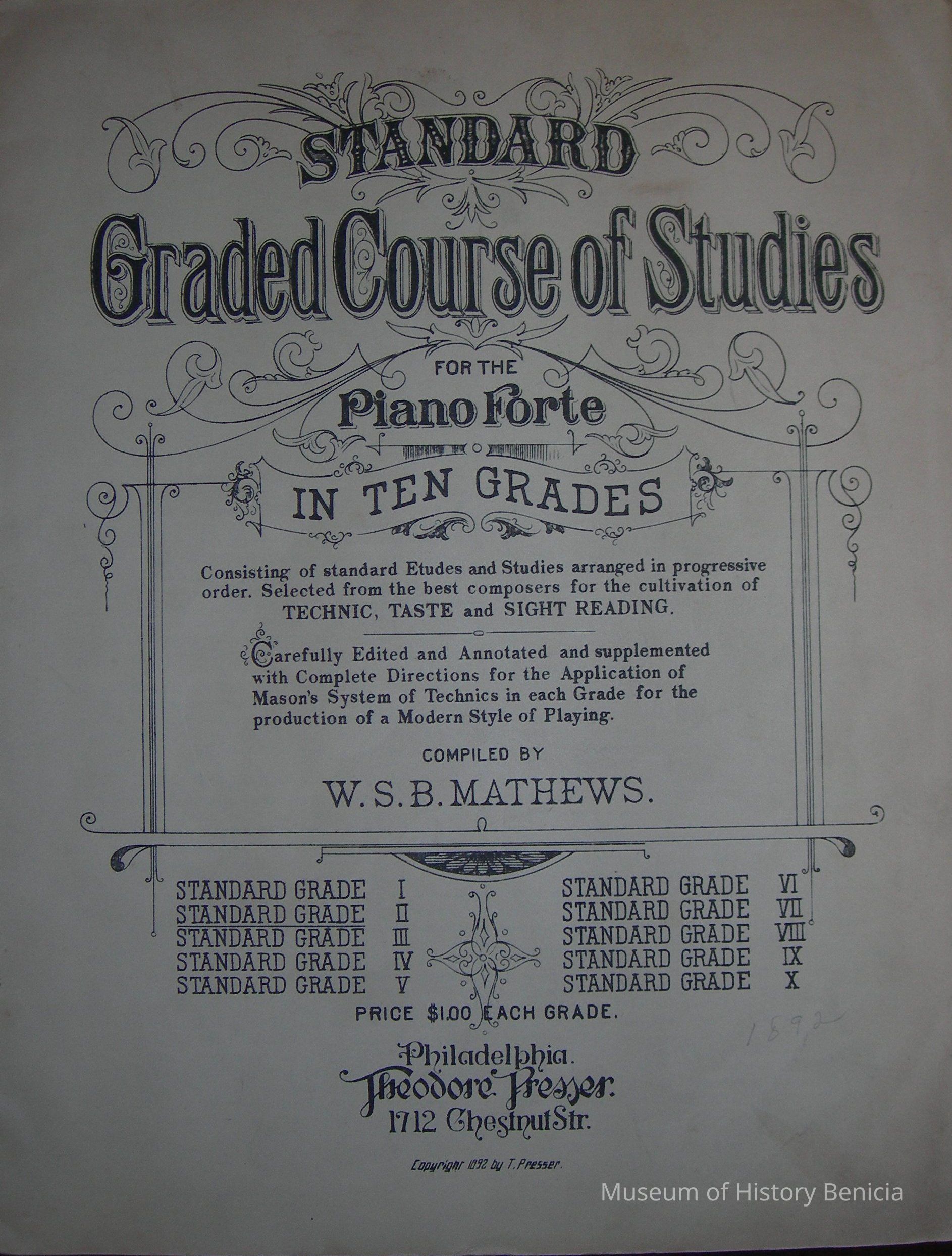 STANDARD

Graded Course of Studies

FOR THE

Piano Forte

IN TEN GRADES

Consisting of standard Etudes and Studies arranged in progressive order. Selected from the best composers for the cultivation of TECHNIC, TASTE and SIGHT READING.

Carefully Edited and Annotated and supplemented with Complete Directions for the Application of Mason's System of Technics in each Grade for the production of a Modern Style of Playing.

COMPILED BY

W. S. B. MATHEWS.

STANDARD GRADE I
STANDARD GRADE II
STANDARD GRADE III
STANDARD GRADE IV
STANDARD GRADE V

STANDARD GRADE VI
STANDARD GRADE VII
STANDARD GRADE VIII
STANDARD GRADE IX
STANDARD GRADE X

PRICE $1.00 EACH GRADE.

1892

Philadelphia.
Theodore Presser.
1712 Chestnut Str.

Copyright 1892 by T. Presser.

Museum of History Benicia